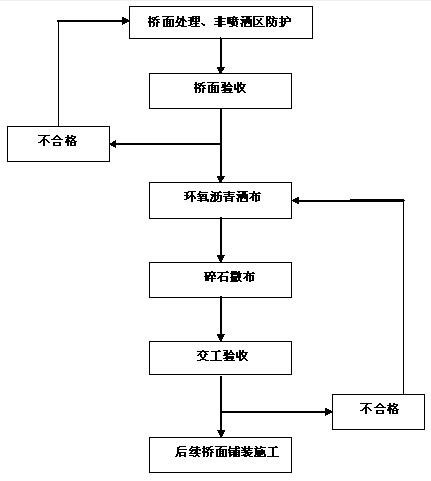 桥面处理、非喷洒区防护

桥面验收

不合格

环氧沥青洒布

碎石撒布

交工验收

不合格

后续桥面铺装施工